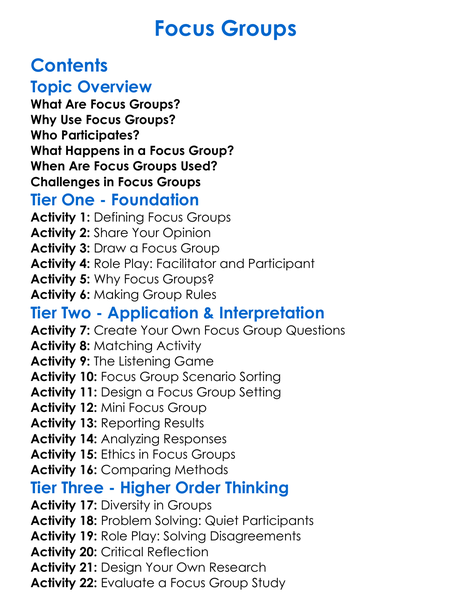 Focus Groups

Contents

Topic Overview

What Are Focus Groups?
Why Use Focus Groups?
Who Participates?
What Happens in a Focus Group?
When Are Focus Groups Used?
Challenges in Focus Groups

Tier One - Foundation

Activity 1: Defining Focus Groups
Activity 2: Share Your Opinion
Activity 3: Draw a Focus Group
Activity 4: Role Play: Facilitator and Participant
Activity 5: Why Focus Groups?
Activity 6: Making Group Rules

Tier Two - Application & Interpretation

Activity 7: Create Your Own Focus Group Questions
Activity 8: Matching Activity
Activity 9: The Listening Game
Activity 10: Focus Group Scenario Sorting
Activity 11: Design a Focus Group Setting
Activity 12: Mini Focus Group
Activity 13: Reporting Results
Activity 14: Analyzing Responses
Activity 15: Ethics in Focus Groups
Activity 16: Comparing Methods

Tier Three - Higher Order Thinking

Activity 17: Diversity in Groups
Activity 18: Problem Solving: Quiet Participants
Activity 19: Role Play: Solving Disagreements
Activity 20: Critical Reflection
Activity 21: Design Your Own Research
Activity 22: Evaluate a Focus Group Study